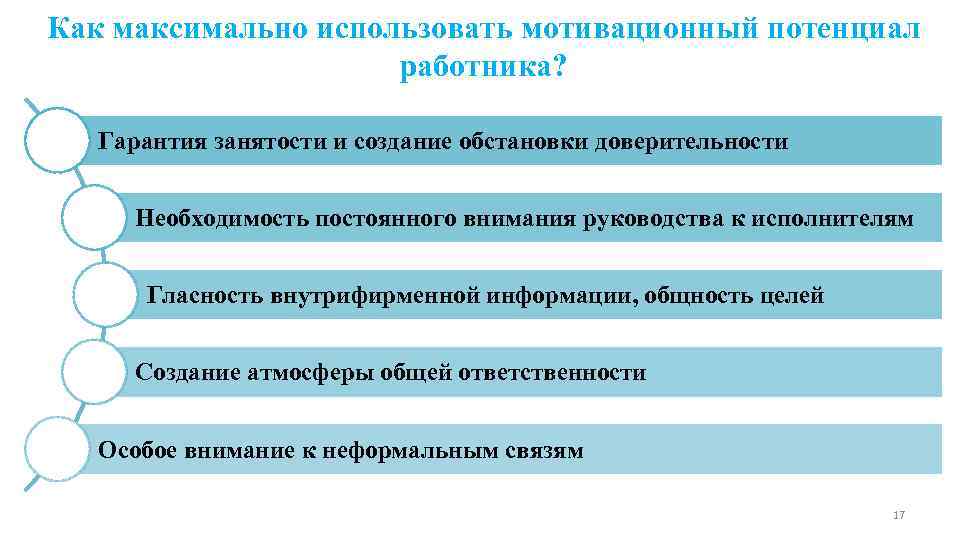 Как максимально использовать мотивационный потенциал работника?

Гарантия занятости и создание обстановки доверительности

Необходимость постоянного внимания руководства к исполнителям

Гласность внутрифирменной информации, общность целей

Создание атмосферы общей ответственности

Особое внимание к неформальным связям

17